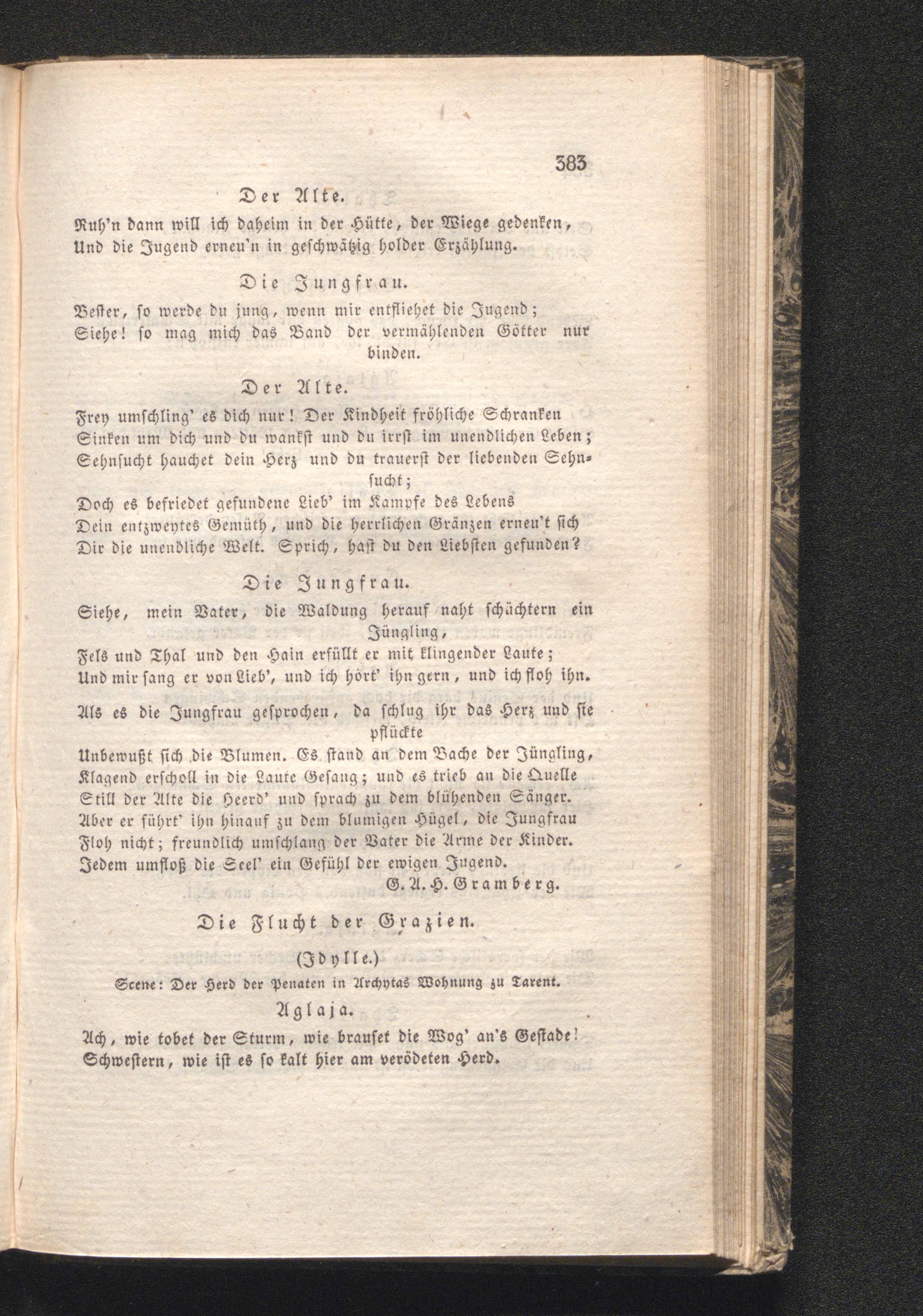 383

Der Alte.

Ruh'n dann will ich daheim in der Hütte, der Wiege gedenken,
Und die Jugend erneu'n in geschwätzig holder Erzählung.

Die Jungfrau.

Bester, so werde du jung, wenn mir entfliehet die Jugend;
Siehe! so mag mich das Band der vermählenden Götter nur binden.

Der Alte.

Frey umschling' es dich nur! Der Kindheit fröhliche Schranken
Sinken um dich und du wankst und du irrst im unendlichen Leben;
Sehnsucht hauchet dein Herz und du trauerst der liebenden Sehnsucht;
Doch es befriedet gefundene Lieb' im Kampfe des Lebens
Dein entzweytes Gemüth, und die herrlichen Gränzen erneu't sich
Dir die unendliche Welt. Sprich, hast du den Liebsten gefunden?

Die Jungfrau.

Siehe, mein Vater, die Waldung herauf naht schüchtern ein Jüngling,
Fels und Thal und den Hain erfüllt er mit klingender Laute;
Und mir sang er von Lieb', und ich hört' ihn gern, und ich floh ihn.

Als es die Jungfrau gesprochen, da schlug ihr das Herz und sie pflückte
Unbewußt sich die Blumen. Es stand an dem Bache der Jüngling,
Klagend erscholl in die Laute Gesang; und es trieb an die Quelle
Still der Alte die Heerd' und sprach zu dem blühenden Sänger.
Aber er führt' ihn hinauf zu dem blumigen Hügel, die Jungfrau
Floh nicht; freundlich umschlang der Vater die Arme der Kinder.
Jedem umfloß die Seel' ein Gefühl der ewigen Jugend.

G. A. H. Gramberg.

Die Flucht der Grazien.

(Idylle.)

Scene: Der Herd der Penaten in Archytas Wohnung zu Tarent.

Aglaja.

Ach, wie tobet der Sturm, wie brauset die Wog' an's Gestade!
Schwestern, wie ist es so kalt hier am verödeten Herd.